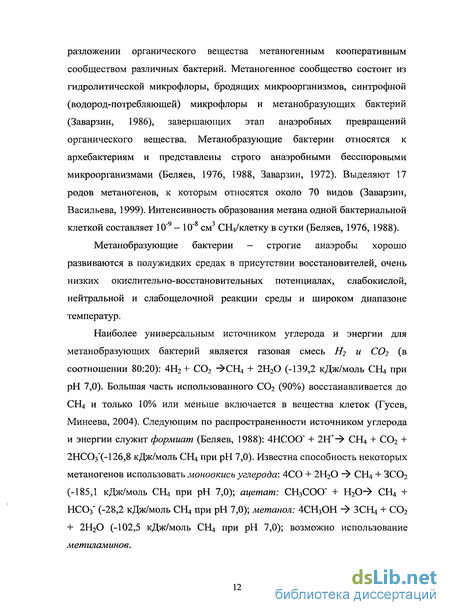 разложении органического вещества метаногенным кооперативным сообществом различных бактерий. Метаногенное сообщество состоит из гидролитической микрофлоры, бродящих микроорганизмов, синтрофной (водород-потребляющей) микрофлоры и метанобразующих бактерий (Заварзин, 1986), завершающих этап анаэробных превращений органического вещества. Метанобразующие бактерии относятся к архебактериям и представлены строго анаэробными бесспоровыми микроорганизмами (Беляев, 1976, 1988, Заварзин, 1972). Выделяют 17 родов метаногенов, к которым относятся около 70 видов (Заварзин, Васильева, 1999). Интенсивность образования метана одной бактериальной клеткой составляет $10^{-9} – 10^{-8}$ см$^3$ $CH_4$/клетку в сутки (Беляев, 1976, 1988).

Метанобразующие бактерии – строгие анаэробы хорошо развиваются в полужидких средах в присутствии восстановителей, очень низких окислительно-восстановительных потенциалах, слабокислой, нейтральной и слабощелочной реакции среды и широком диапазоне температур.

Наиболее универсальным источником углерода и энергии для метанобразующих бактерий является газовая смесь $H_2$ и $CO_2$ (в соотношении 80:20): $4H_2 + CO_2 \rightarrow CH_4 + 2H_2O$ (-139,2 кДж/моль $CH_4$ при pH 7,0). Большая часть использованного $CO_2$ (90%) восстанавливается до $CH_4$ и только 10% или меньше включается в вещества клеток (Гусев, Минеева, 2004). Следующим по распространенности источником углерода и энергии служит формиат (Беляев, 1988): $4HCOO^- + 2H^+ \rightarrow CH_4 + CO_2 + 2HCO_3^-$(-126,8 кДж/моль $CH_4$ при pH 7,0). Известна способность некоторых метаногенов использовать моноокись углерода: $4CO + 2H_2O \rightarrow CH_4 + 3CO_2$ (-185,1 кДж/моль $CH_4$ при pH 7,0); ацетат: $CH_3COO^- + H_2O \rightarrow CH_4 + HCO_3^-$ (-28,2 кДж/моль $CH_4$ при pH 7,0); метанол: $4CH_3OH \rightarrow 3CH_4 + CO_2 + 2H_2O$ (-102,5 кДж/моль $CH_4$ при pH 7,0); возможно использование метиламинов.

12

dsLib.net
библиотека диссертаций